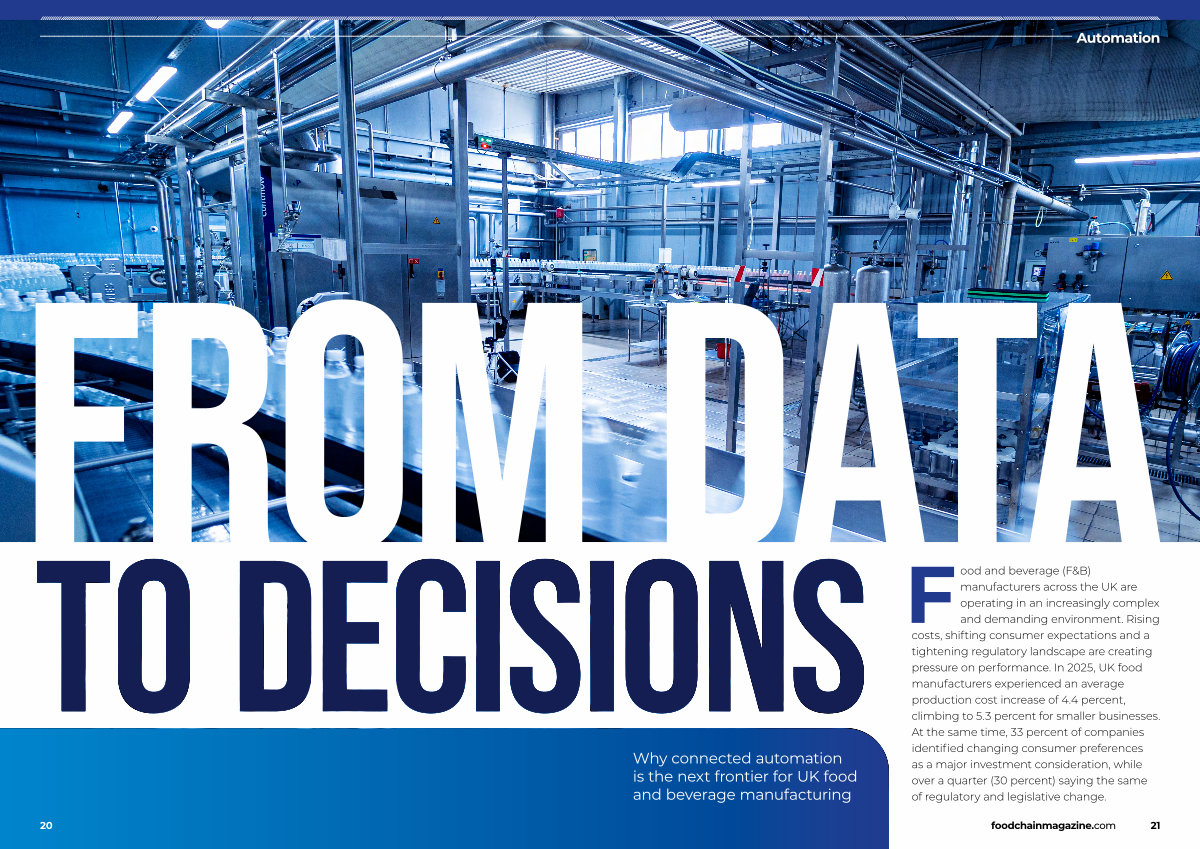 Automation

FROM DATA

TO DECISIONS

Why connected automation is the next frontier for UK food and beverage manufacturing

Food and beverage (F&B) manufacturers across the UK are operating in an increasingly complex and demanding environment. Rising costs, shifting consumer expectations and a tightening regulatory landscape are creating pressure on performance. In 2025, UK food manufacturers experienced an average production cost increase of 4.4 percent, climbing to 5.3 percent for smaller businesses. At the same time, 33 percent of companies identified changing consumer preferences as a major investment consideration, while over a quarter (30 percent) saying the same of regulatory and legislative change.

20

foodchainmagazine.com 21